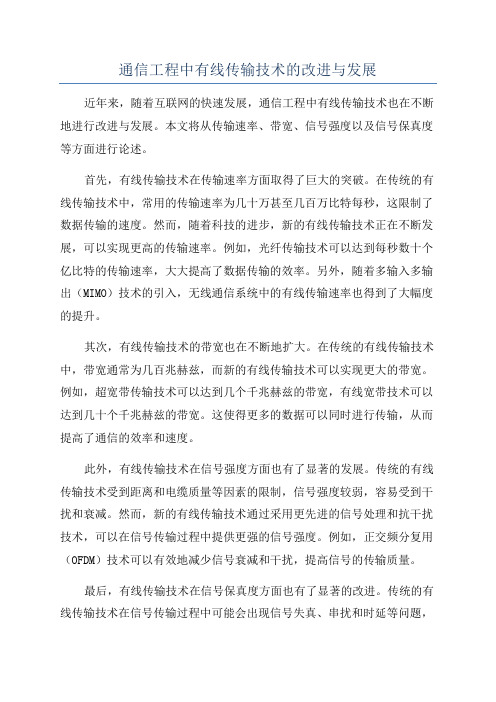 通信工程中有线传输技术的改进与发展

近年来，随着互联网的快速发展，通信工程中有线传输技术也在不断地进行改进与发展。本文将从传输速率、带宽、信号强度以及信号保真度等方面进行论述。

首先，有线传输技术在传输速率方面取得了巨大的突破。在传统的有线传输技术中，常用的传输速率为几十万甚至几百万比特每秒，这限制了数据传输的速度。然而，随着科技的进步，新的有线传输技术正在不断发展，可以实现更高的传输速率。例如，光纤传输技术可以达到每秒数十个亿比特的传输速率，大大提高了数据传输的效率。另外，随着多输入多输出（MIMO）技术的引入，无线通信系统中的有线传输速率也得到了大幅度的提升。

其次，有线传输技术的带宽也在不断地扩大。在传统的有线传输技术中，带宽通常为几百兆赫兹，而新的有线传输技术可以实现更大的带宽。例如，超宽带传输技术可以达到几个千兆赫兹的带宽，有线宽带技术可以达到几十个千兆赫兹的带宽。这使得更多的数据可以同时进行传输，从而提高了通信的效率和速度。

此外，有线传输技术在信号强度方面也有了显著的发展。传统的有线传输技术受到距离和电缆质量等因素的限制，信号强度较弱，容易受到干扰和衰减。然而，新的有线传输技术通过采用更先进的信号处理和抗干扰技术，可以在信号传输过程中提供更强的信号强度。例如，正交频分复用（OFDM）技术可以有效地减少信号衰减和干扰，提高信号的传输质量。

最后，有线传输技术在信号保真度方面也有了显著的改进。传统的有线传输技术在信号传输过程中可能会出现信号失真、串扰和时延等问题，